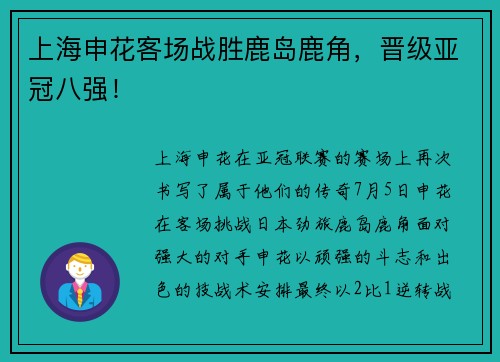 上海申花客场战胜鹿岛鹿角，晋级亚冠八强！

上海申花在亚冠联赛的赛场上再次书写了属于他们的传奇7月5日申花在客场挑战日本劲旅鹿岛鹿角面对强大的对手申花以顽强的斗志和出色的技战术安排最终以2比1逆转战